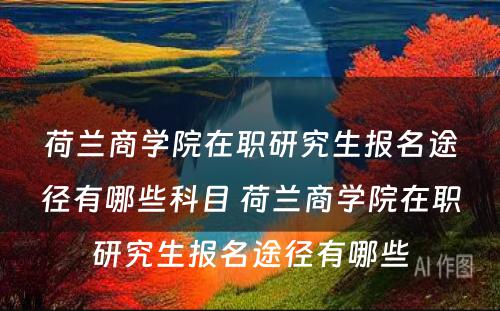 荷兰商学院在职研究生报名途径有哪些科目 荷兰商学院在职研究生报名途径有哪些

AI 作图